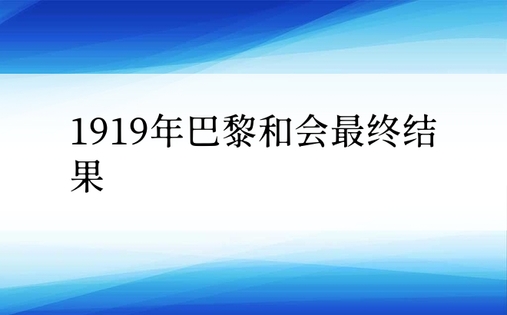 1919年巴黎和会最终结果